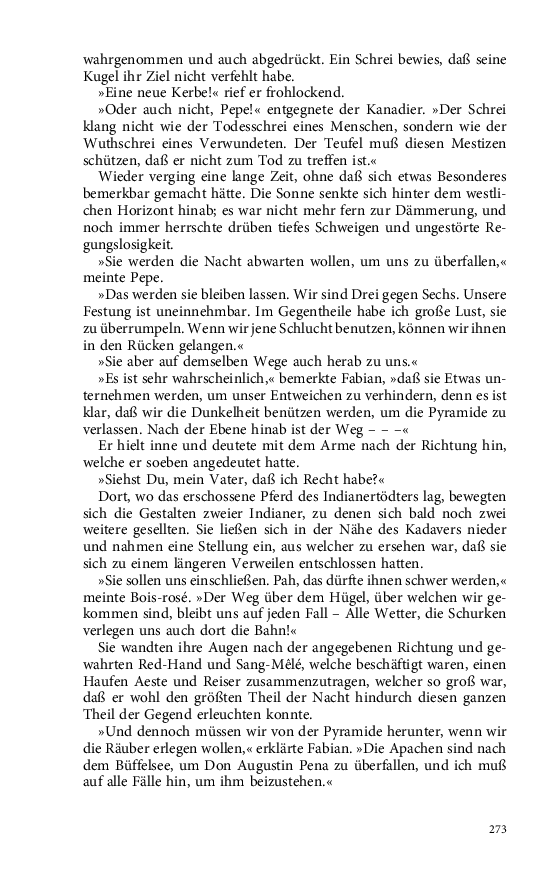 wahrgenommen und auch abgedrückt. Ein Schrei bewies, daß seine Kugel ihr Ziel nicht verfehlt habe.

»Eine neue Kerbe!« rief er frohlockend.

»Oder auch nicht, Pepe!« entgegnete der Kanadier. »Der Schrei klang nicht wie der Todesschrei eines Menschen, sondern wie der Wuthschrei eines Verwundeten. Der Teufel muß diesen Mestizen schützen, daß er nicht zum Tod zu treffen ist.«

Wieder verging eine lange Zeit, ohne daß sich etwas Besonderes bemerkbar gemacht hätte. Die Sonne senkte sich hinter dem westlichen Horizont hinab; es war nicht mehr fern zur Dämmerung, und noch immer herrschte drüben tiefes Schweigen und ungestörte Regungslosigkeit.

»Sie werden die Nacht abwarten wollen, um uns zu überfallen,« meinte Pepe.

»Das werden sie bleiben lassen. Wir sind Drei gegen Sechs. Unsere Festung ist uneinnehmbar. Im Gegentheile habe ich große Lust, sie zu überrumpeln. Wenn wir jene Schlucht benutzen, können wir ihnen in den Rücken gelangen.«

»Sie aber auf demselben Wege auch herab zu uns.«

»Es ist sehr wahrscheinlich,« bemerkte Fabian, »daß sie Etwas unternehmen werden, um unser Entweichen zu verhindern, denn es ist klar, daß wir die Dunkelheit benützen werden, um die Pyramide zu verlassen. Nach der Ebene hinab ist der Weg – – –«

Er hielt inne und deutete mit dem Arme nach der Richtung hin, welche er soeben angedeutet hatte.

»Siehst Du, mein Vater, daß ich Recht habe?«

Dort, wo das erschossene Pferd des Indianertödters lag, bewegten sich die Gestalten zweier Indianer, zu denen sich bald noch zwei weitere gesellten. Sie ließen sich in der Nähe des Kadavers nieder und nahmen eine Stellung ein, aus welcher zu ersehen war, daß sie sich zu einem längeren Verweilen entschlossen hatten.

»Sie sollen uns einschließen. Pah, das dürfte ihnen schwer werden,« meinte Bois-rosé. »Der Weg über dem Hügel, über welchen wir gekommen sind, bleibt uns auf jeden Fall – Alle Wetter, die Schurken verlegen uns auch dort die Bahn!«

Sie wandten ihre Augen nach der angegebenen Richtung und gewahrten Red-Hand und Sang-Mêlé, welche beschäftigt waren, einen Haufen Aeste und Reiser zusammenzutragen, welcher so groß war, daß er wohl den größten Theil der Nacht hindurch diesen ganzen Theil der Gegend erleuchten konnte.

»Und dennoch müssen wir von der Pyramide herunter, wenn wir die Räuber erlegen wollen,« erklärte Fabian. »Die Apachen sind nach dem Büffelsee, um Don Augustin Pena zu überfallen, und ich muß auf alle Fälle hin, um ihm beizustehen.«

273